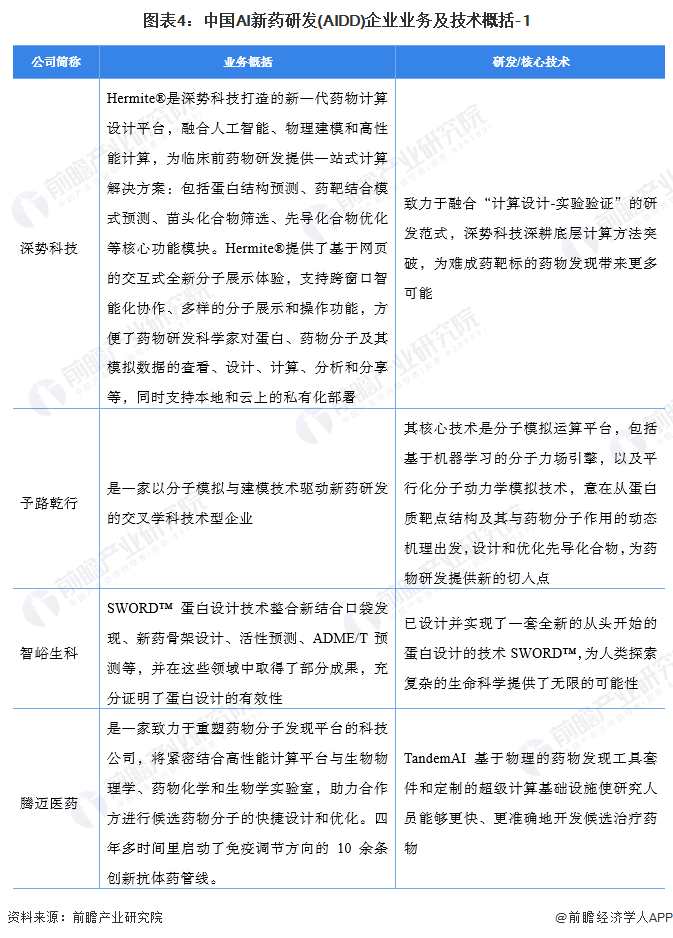 图表4：中国AI新药研发(AIDD)企业业务及技术概括-1

| 公司简称 | 业务概括 | 研发/核心技术 |
|---|---|---|
| 深势科技 | Hermite®是深势科技打造的新一代药物计算设计平台，融合人工智能、物理建模和高性能计算，为临床前药物研发提供一站式计算解决方案：包括蛋白结构预测、药靶结合模式预测、苗头化合物筛选、先导化合物优化等核心功能模块。Hermite®提供了基于网页的交互式全新分子展示体验，支持跨窗口智能化协作、多样的分子展示和操作功能，方便了药物研发科学家对蛋白、药物分子及其模拟数据的查看、设计、计算、分析和分享等，同时支持本地和云上的私有化部署 | 致力于融合“计算设计-实验验证”的研发范式，深势科技深耕底层计算方法突破，为难成药靶标的药物发现带来更多可能 |
| 予路乾行 | 是一家以分子模拟与建模技术驱动新药研发的交叉学科技术型企业 | 其核心技术是分子模拟运算平台，包括基于机器学习的分子力场引擎，以及平行化分子动力学模拟技术，意在从蛋白质靶点结构及其与药物分子作用的动态机理出发，设计和优化先导化合物，为药物研发提供新的切入点 |
| 智峪生科 | SWORD™ 蛋白设计技术整合新结合口袋发现、新药骨架设计、活性预测、ADME/T 预测等，并在这些领域中取得了部分成果，充分证明了蛋白设计的有效性 | 已设计并实现了一套全新的从头开始的蛋白设计的技术 SWORD™，为人类探索复杂的生命科学提供了无限的可能性 |
| 腾迈医药 | 是一家致力于重塑药物分子发现平台的科技公司，将紧密结合高性能计算平台与生物物理学、药物化学和生物学实验室，助力合作方进行候选药物分子的快捷设计和优化。四年多时间里启动了免疫调节方向的 10 余条创新抗体药管线。 | TandemAI 基于物理的药物发现工具套件和定制的超级计算基础设施使研究人员能够更快、更准确地开发候选治疗药物 |

资料来源：前瞻产业研究院

@前瞻经济学人APP